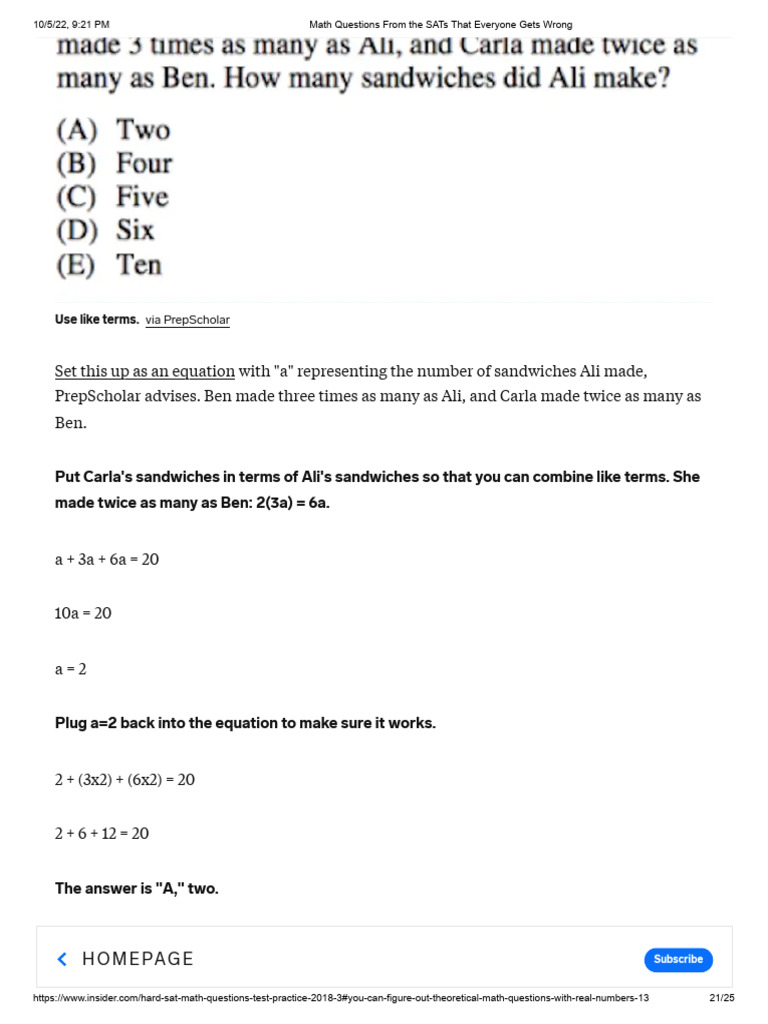 10/5/22, 9:21 PM Math Questions From the SATs That Everyone Gets Wrong

made 3 times as many as Ali, and Carla made twice as many as Ben. How many sandwiches did Ali make?

(A) Two
(B) Four
(C) Five
(D) Six
(E) Ten

Use like terms. via PrepScholar

Set this up as an equation with "a" representing the number of sandwiches Ali made, PrepScholar advises. Ben made three times as many as Ali, and Carla made twice as many as Ben.

Put Carla's sandwiches in terms of Ali's sandwiches so that you can combine like terms. She made twice as many as Ben: 2(3a) = 6a.

a + 3a + 6a = 20

10a = 20

a = 2

Plug a=2 back into the equation to make sure it works.

2 + (3x2) + (6x2) = 20

2 + 6 + 12 = 20

The answer is "A," two.

HOMEPAGE

Subscribe

https://www.insider.com/hard-sat-math-questions-test-practice-2018-3#you-can-figure-out-theoretical-math-questions-with-real-numbers-13 21/25